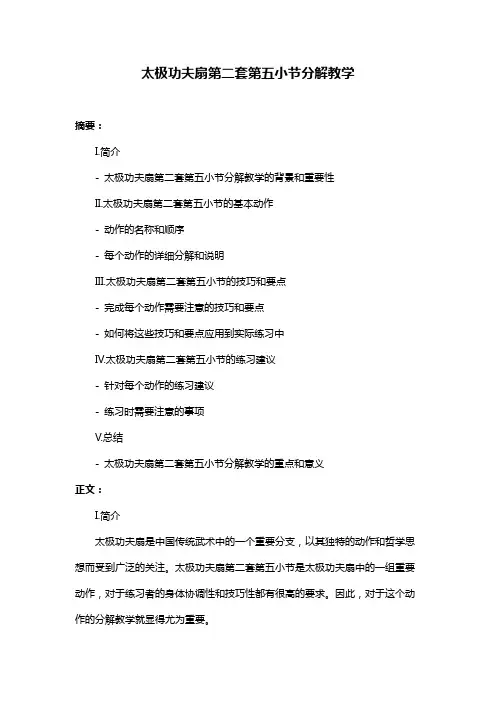 太极功夫扇第二套第五小节分解教学

摘要：

I.简介

- 太极功夫扇第二套第五小节分解教学的背景和重要性

II.太极功夫扇第二套第五小节的基本动作

- 动作的名称和顺序

- 每个动作的详细分解和说明

III.太极功夫扇第二套第五小节的技巧和要点

- 完成每个动作需要注意的技巧和要点

- 如何将这些技巧和要点应用到实际练习中

IV.太极功夫扇第二套第五小节的练习建议

- 针对每个动作的练习建议

- 练习时需要注意的事项

V.总结

- 太极功夫扇第二套第五小节分解教学的重点和意义

正文：

I.简介

太极功夫扇是中国传统武术中的一个重要分支，以其独特的动作和哲学思想而受到广泛的关注。太极功夫扇第二套第五小节是太极功夫扇中的一组重要动作，对于练习者的身体协调性和技巧性都有很高的要求。因此，对于这个动作的分解教学就显得尤为重要。